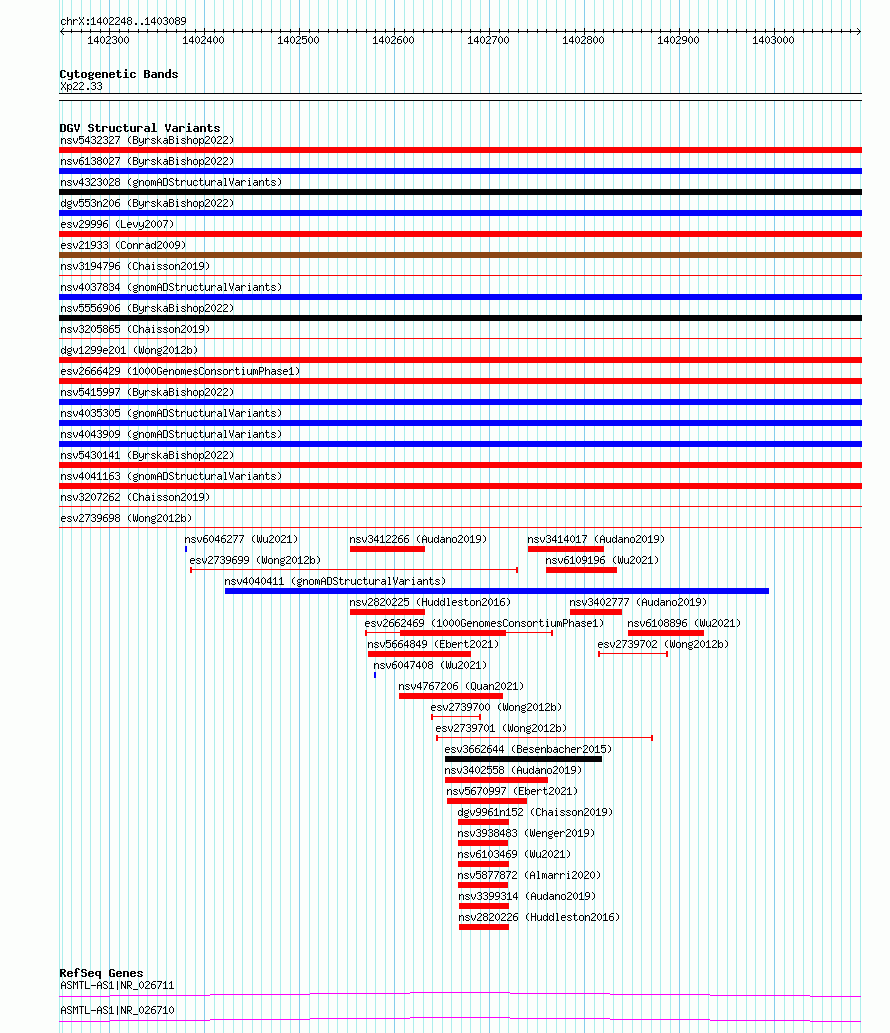 chrX:1402248..1403089

1402300 1402400 1402500 1402600 1402700 1402800 1402900 1403000

Cytogenetic Bands
Xp22.33

DGV Structural Variants
nsv5432327 (ByrskaBishop2022)
nsv6138027 (ByrskaBishop2022)
nsv4323028 (gnomADStructuralVariants)
dgv553n206 (ByrskaBishop2022)
esv29996 (Levy2007)
esv21933 (Conrad2009)
nsv3194796 (Chaisson2019)
nsv4037834 (gnomADStructuralVariants)
nsv5556906 (ByrskaBishop2022)
nsv3205865 (Chaisson2019)
dgv1299e201 (Wong2012b)
esv2666429 (1000GenomesConsortiumPhase1)
nsv5415997 (ByrskaBishop2022)
nsv4035305 (gnomADStructuralVariants)
nsv4043909 (gnomADStructuralVariants)
nsv5430141 (ByrskaBishop2022)
nsv4041163 (gnomADStructuralVariants)
nsv3207262 (Chaisson2019)
esv2739698 (Wong2012b)
nsv6046277 (Wu2021)
nsv3412266 (Audano2019)
nsv3414017 (Audano2019)
esv2739699 (Wong2012b)
nsv6109196 (Wu2021)
nsv4040411 (gnomADStructuralVariants)
nsv2820225 (Huddleston2016)
nsv3402777 (Audano2019)
esv2662469 (1000GenomesConsortiumPhase1)
nsv6108896 (Wu2021)
nsv5664849 (Ebert2021)
esv2739702 (Wong2012b)
nsv6047408 (Wu2021)
nsv4767206 (Quan2021)
esv2739700 (Wong2012b)
esv2739701 (Wong2012b)
esv3662644 (Besenbacher2015)
nsv3402558 (Audano2019)
nsv5670997 (Ebert2021)
dgv9961n152 (Chaisson2019)
nsv3938483 (Wenger2019)
nsv6103469 (Wu2021)
nsv5877872 (Almarri2020)
nsv3399314 (Audano2019)
nsv2820226 (Huddleston2016)

RefSeq Genes
ASMTL-AS1|NR_026711
ASMTL-AS1|NR_026710